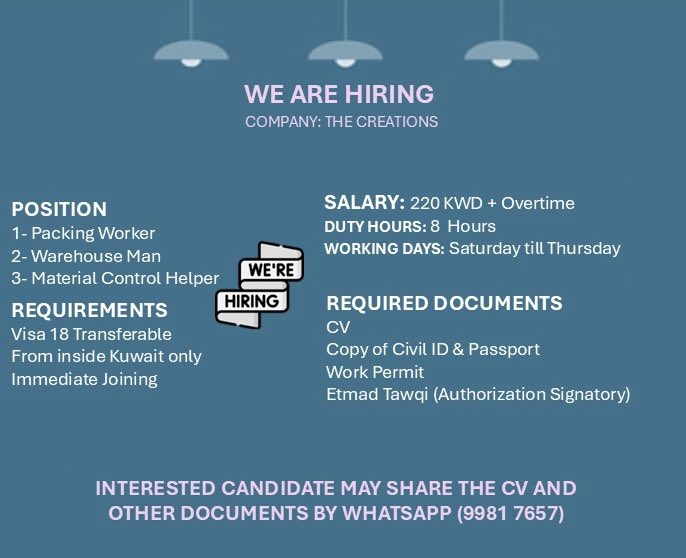 WE ARE HIRING
COMPANY: THE CREATIONS

POSITION
1- Packing Worker
2- Warehouse Man
3- Material Control Helper

REQUIREMENTS
Visa 18 Transferable
From inside Kuwait only
Immediate Joining

WE'RE
HIRING

SALARY: 220 KWD + Overtime
DUTY HOURS: 8 Hours
WORKING DAYS: Saturday till Thursday

REQUIRED DOCUMENTS
CV
Copy of Civil ID & Passport
Work Permit
Etmad Tawqi (Authorization Signatory)

INTERESTED CANDIDATE MAY SHARE THE CV AND OTHER DOCUMENTS BY WHATSAPP (9981 7657)